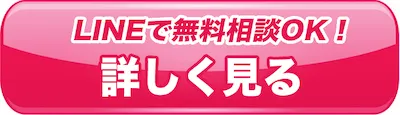 LINEで無料相談OK！
詳しく見る